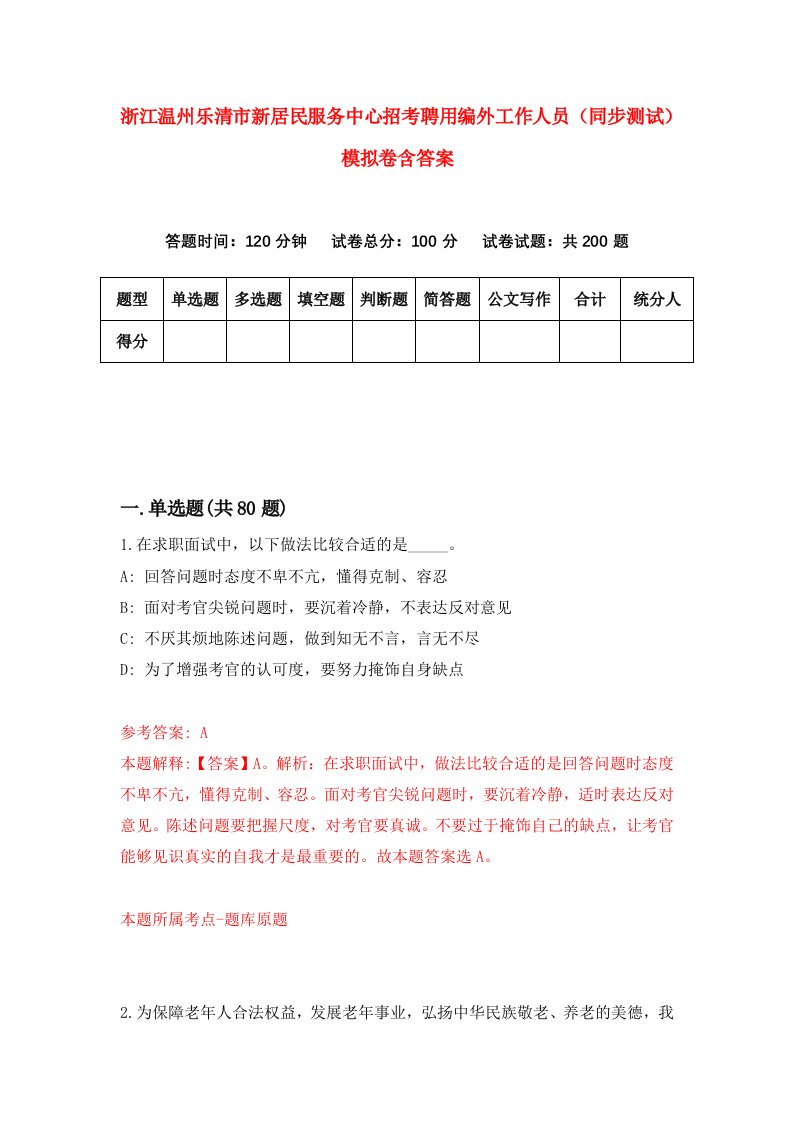 浙江温州乐清市新居民服务中心招考聘用编外工作人员（同步测试）模拟卷含答案

答题时间：120 分钟　试卷总分：100 分　试卷试题：共 200 题

| 题型 | 单选题 | 多选题 | 填空题 | 判断题 | 简答题 | 公文写作 | 合计 | 统分人 |
|---|---|---|---|---|---|---|---|---|
| 得分 | | | | | | | | |

一.单选题(共 80 题)

1.在求职面试中，以下做法比较合适的是_____。
A: 回答问题时态度不卑不亢，懂得克制、容忍
B: 面对考官尖锐问题时，要沉着冷静，不表达反对意见
C: 不厌其烦地陈述问题，做到知无不言，言无不尽
D: 为了增强考官的认可度，要努力掩饰自身缺点

参考答案: A
本题解释:【答案】A。解析：在求职面试中，做法比较合适的是回答问题时态度不卑不亢，懂得克制、容忍。面对考官尖锐问题时，要沉着冷静，适时表达反对意见。陈述问题要把握尺度，对考官要真诚。不要过于掩饰自己的缺点，让考官能够见识真实的自我才是最重要的。故本题答案选 A。

本题所属考点-题库原题

2.为保障老年人合法权益，发展老年事业，弘扬中华民族敬老、养老的美德，我